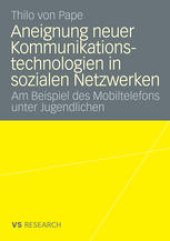 Thilo von Pape

Aneignung neuer Kommunikationstechnologien in sozialen Netzwerken

Am Beispiel des Mobiltelefons unter Jugendlichen

VS RESEARCH